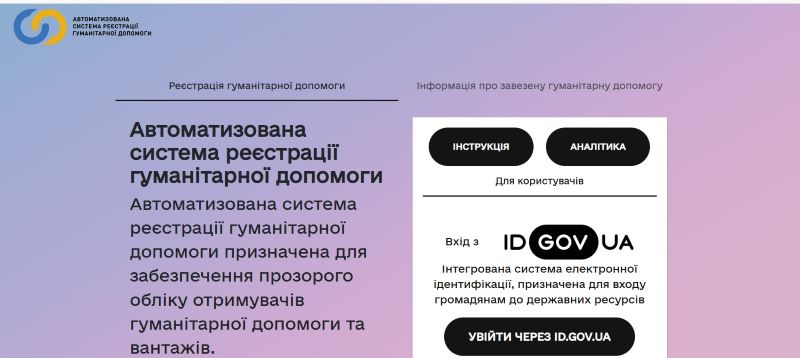 АВТОМАТИЗОВАНА СИСТЕМА РЕЄСТРАЦІЇ ГУМАНІТАРНОЇ ДОПОМОГИ

Реєстрація гуманітарної допомоги

Інформація про завезену гуманітарну допомогу

Автоматизована система реєстрації гуманітарної допомоги

Автоматизована система реєстрації гуманітарної допомоги призначена для забезпечення прозорого обліку отримувачів гуманітарної допомоги та вантажів.

ІНСТРУКЦІЯ

АНАЛІТИКА

Для користувачів

Вхід з ID GOV UA

Інтегрована система електронної ідентифікації, призначена для входу громадянам до державних ресурсів

УВІЙТИ ЧЕРЕЗ ID.GOV.UA